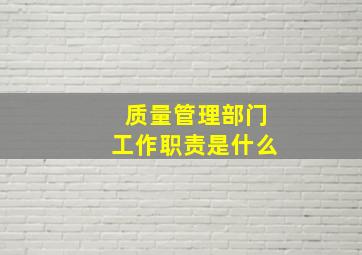 质量管理部门
工作职责是什么